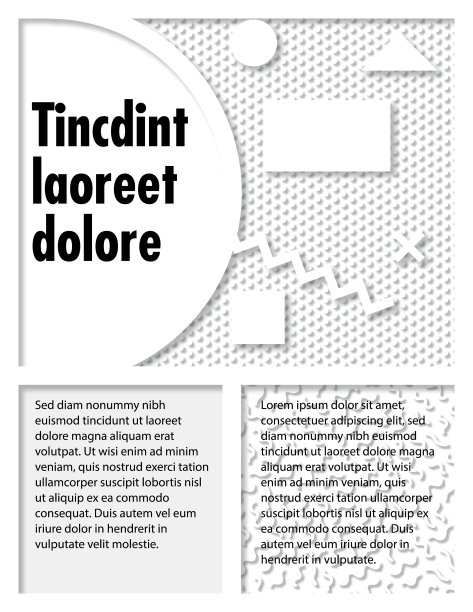 Tincdint laoreet dolore

Sed diam nonummy nibh euismod tincidunt ut laoreet dolore magna aliquam erat volutpat. Ut wisi enim ad minim veniam, quis nostrud exerci tation ullamcorper suscipit lobortis nisl ut aliquip ex ea commodo consequat. Duis autem vel eum iriure dolor in hendrerit in vulputate velit molestie.

Lorem ipsum dolor sit amet, consectetuer adipiscing elit, sed diam nonummy nibh euismod tincidunt ut laoreet dolore magna aliquam erat volutpat. Ut wisi enim ad minim veniam, quis nostrud exerci tation ullamcorper suscipit lobortis nisl ut aliquip ex ea commodo consequat. Duis autem vel eum iriure dolor in hendrerit in vulputate.